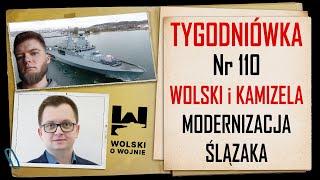 WOLSKI O WOJNIE

TYGODNIÓWKA
Nr 110
WOLSKI i KAMIZELA
MODERNIZACJA ŚLĄZAKA